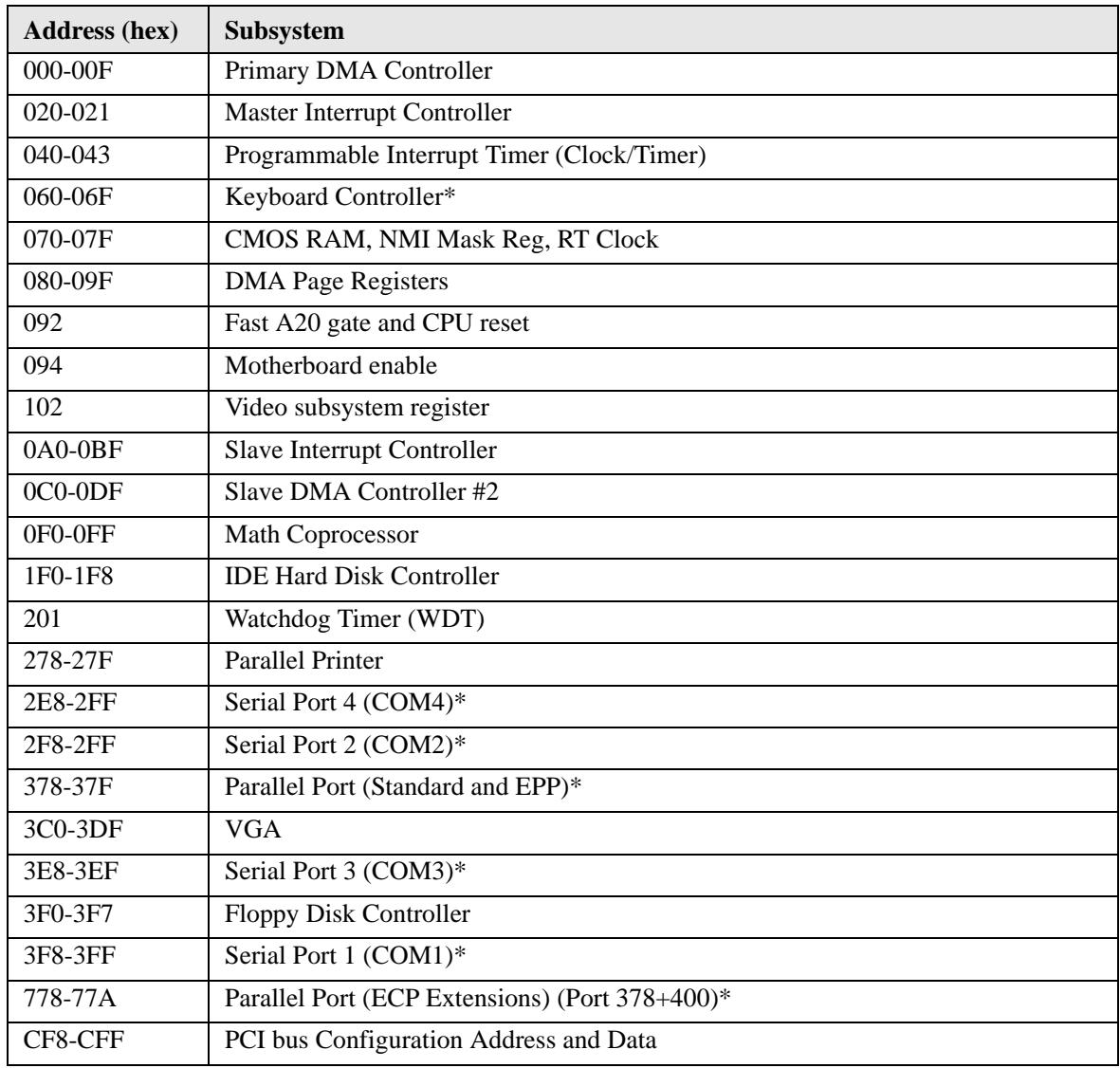 | Address (hex) | Subsystem |
|---|---|
| 000-00F | Primary DMA Controller |
| 020-021 | Master Interrupt Controller |
| 040-043 | Programmable Interrupt Timer (Clock/Timer) |
| 060-06F | Keyboard Controller* |
| 070-07F | CMOS RAM, NMI Mask Reg, RT Clock |
| 080-09F | DMA Page Registers |
| 092 | Fast A20 gate and CPU reset |
| 094 | Motherboard enable |
| 102 | Video subsystem register |
| 0A0-0BF | Slave Interrupt Controller |
| 0C0-0DF | Slave DMA Controller #2 |
| 0F0-0FF | Math Coprocessor |
| 1F0-1F8 | IDE Hard Disk Controller |
| 201 | Watchdog Timer (WDT) |
| 278-27F | Parallel Printer |
| 2E8-2FF | Serial Port 4 (COM4)* |
| 2F8-2FF | Serial Port 2 (COM2)* |
| 378-37F | Parallel Port (Standard and EPP)* |
| 3C0-3DF | VGA |
| 3E8-3EF | Serial Port 3 (COM3)* |
| 3F0-3F7 | Floppy Disk Controller |
| 3F8-3FF | Serial Port 1 (COM1)* |
| 778-77A | Parallel Port (ECP Extensions) (Port 378+400)* |
| CF8-CFF | PCI bus Configuration Address and Data |